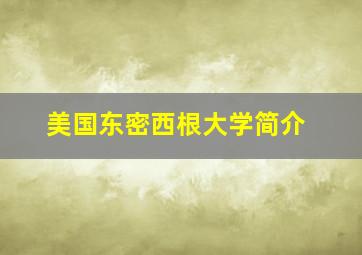 美国东密西根大学简介